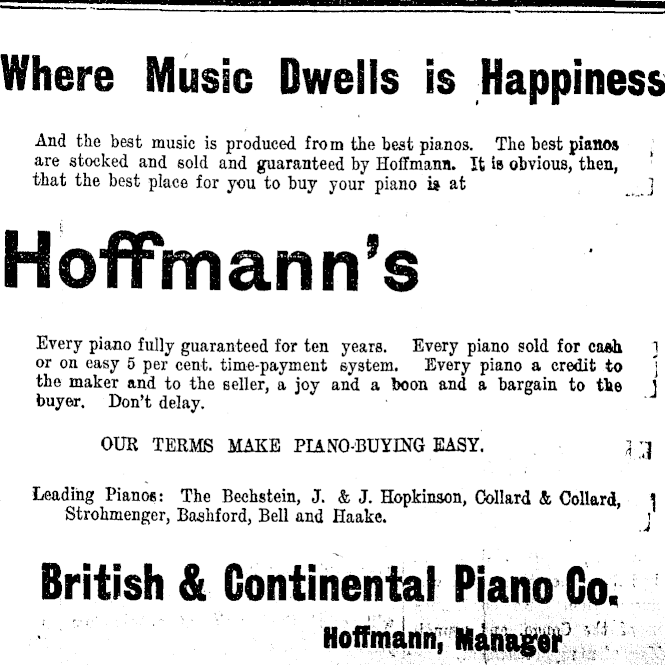 Where Music Dwells is Happiness

And the best music is produced from the best pianos. The best pianos are stocked and sold and guaranteed by Hoffmann. It is obvious, then, that the best place for you to buy your piano is at

Hoffmann's

Every piano fully guaranteed for ten years. Every piano sold for cash or on easy 5 per cent. time-payment system. Every piano a credit to the maker and to the seller, a joy and a boon and a bargain to the buyer. Don't delay.

OUR TERMS MAKE PIANO-BUYING EASY.

Leading Pianos: The Bechstein, J. & J. Hopkinson, Collard & Collard, Strohmenger, Bashford, Bell and Haake.

British & Continental Piano Co.

Hoffmann, Manager